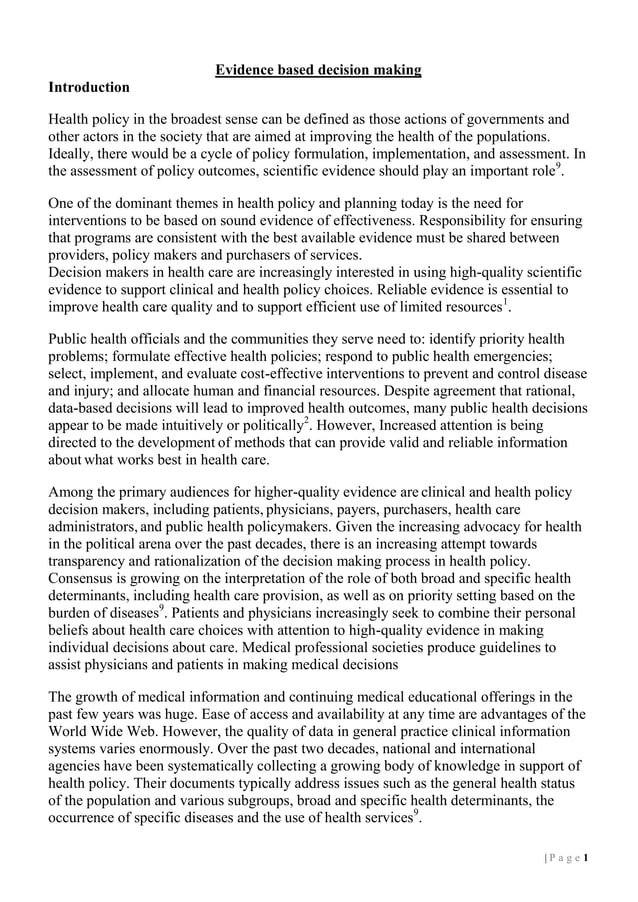 Evidence based decision making

Introduction

Health policy in the broadest sense can be defined as those actions of governments and other actors in the society that are aimed at improving the health of the populations. Ideally, there would be a cycle of policy formulation, implementation, and assessment. In the assessment of policy outcomes, scientific evidence should play an important role$^9$.

One of the dominant themes in health policy and planning today is the need for interventions to be based on sound evidence of effectiveness. Responsibility for ensuring that programs are consistent with the best available evidence must be shared between providers, policy makers and purchasers of services.
Decision makers in health care are increasingly interested in using high-quality scientific evidence to support clinical and health policy choices. Reliable evidence is essential to improve health care quality and to support efficient use of limited resources$^1$.

Public health officials and the communities they serve need to: identify priority health problems; formulate effective health policies; respond to public health emergencies; select, implement, and evaluate cost-effective interventions to prevent and control disease and injury; and allocate human and financial resources. Despite agreement that rational, data-based decisions will lead to improved health outcomes, many public health decisions appear to be made intuitively or politically$^2$. However, Increased attention is being directed to the development of methods that can provide valid and reliable information about what works best in health care.

Among the primary audiences for higher-quality evidence are clinical and health policy decision makers, including patients, physicians, payers, purchasers, health care administrators, and public health policymakers. Given the increasing advocacy for health in the political arena over the past decades, there is an increasing attempt towards transparency and rationalization of the decision making process in health policy. Consensus is growing on the interpretation of the role of both broad and specific health determinants, including health care provision, as well as on priority setting based on the burden of diseases$^9$. Patients and physicians increasingly seek to combine their personal beliefs about health care choices with attention to high-quality evidence in making individual decisions about care. Medical professional societies produce guidelines to assist physicians and patients in making medical decisions

The growth of medical information and continuing medical educational offerings in the past few years was huge. Ease of access and availability at any time are advantages of the World Wide Web. However, the quality of data in general practice clinical information systems varies enormously. Over the past two decades, national and international agencies have been systematically collecting a growing body of knowledge in support of health policy. Their documents typically address issues such as the general health status of the population and various subgroups, broad and specific health determinants, the occurrence of specific diseases and the use of health services$^9$.

| P a g e 1